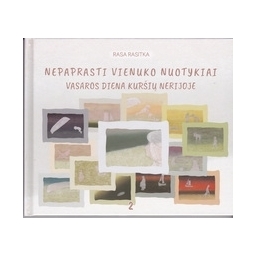 RASA RASITKA

NEPAPRASTI VIENUKO NUOTYKIAI
VASAROS DIENA KURŠIŲ NERIJOJE

2